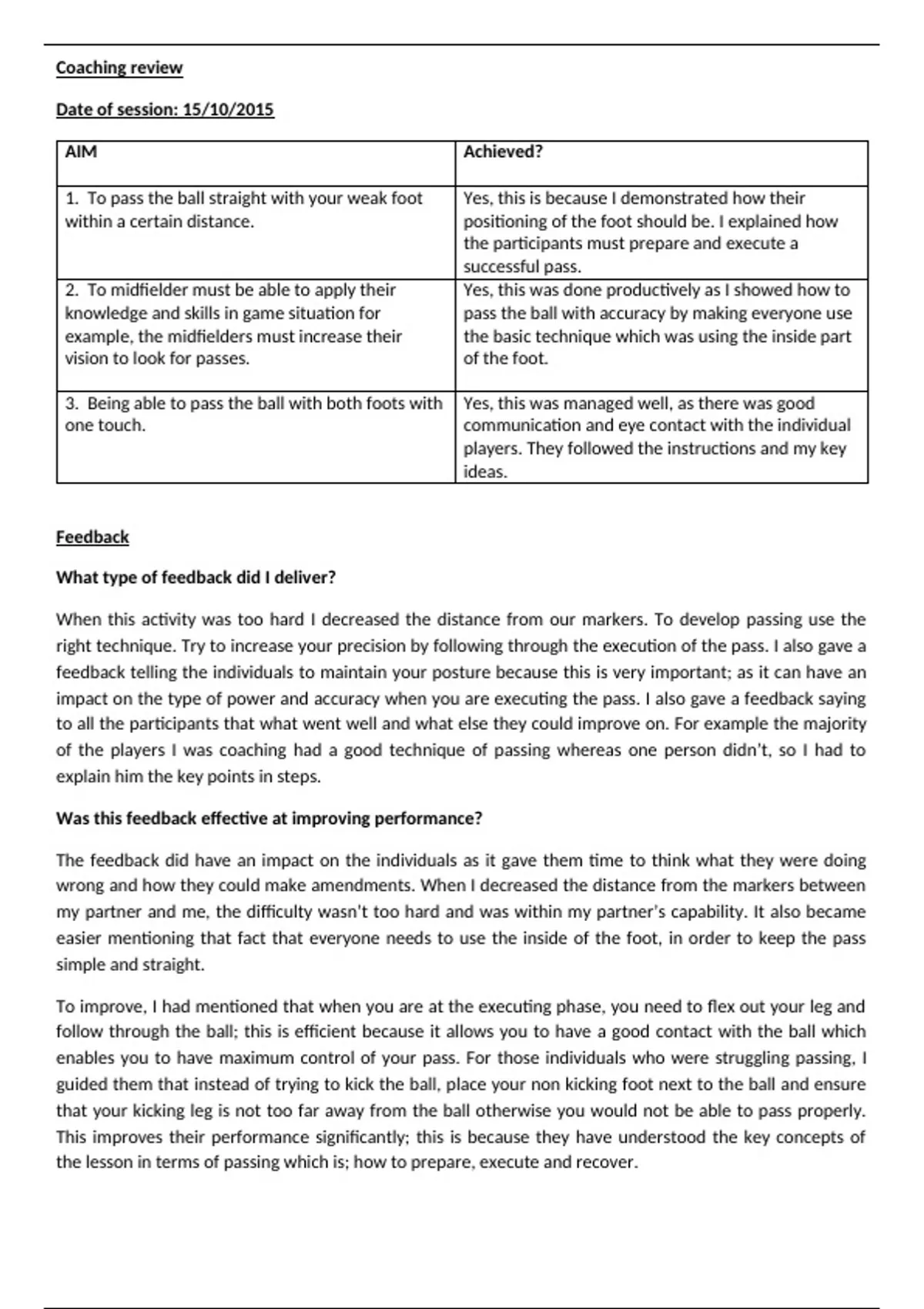 Coaching review

Date of session: 15/10/2015

| AIM | Achieved? |
|---|---|
| 1. To pass the ball straight with your weak foot within a certain distance. | Yes, this is because I demonstrated how their positioning of the foot should be. I explained how the participants must prepare and execute a successful pass. |
| 2. To midfielder must be able to apply their knowledge and skills in game situation for example, the midfielders must increase their vision to look for passes. | Yes, this was done productively as I showed how to pass the ball with accuracy by making everyone use the basic technique which was using the inside part of the foot. |
| 3. Being able to pass the ball with both foots with one touch. | Yes, this was managed well, as there was good communication and eye contact with the individual players. They followed the instructions and my key ideas. |

Feedback

What type of feedback did I deliver?

When this activity was too hard I decreased the distance from our markers. To develop passing use the right technique. Try to increase your precision by following through the execution of the pass. I also gave a feedback telling the individuals to maintain your posture because this is very important; as it can have an impact on the type of power and accuracy when you are executing the pass. I also gave a feedback saying to all the participants that what went well and what else they could improve on. For example the majority of the players I was coaching had a good technique of passing whereas one person didn't, so I had to explain him the key points in steps.

Was this feedback effective at improving performance?

The feedback did have an impact on the individuals as it gave them time to think what they were doing wrong and how they could make amendments. When I decreased the distance from the markers between my partner and me, the difficulty wasn't too hard and was within my partner's capability. It also became easier mentioning that fact that everyone needs to use the inside of the foot, in order to keep the pass simple and straight.

To improve, I had mentioned that when you are at the executing phase, you need to flex out your leg and follow through the ball; this is efficient because it allows you to have a good contact with the ball which enables you to have maximum control of your pass. For those individuals who were struggling passing, I guided them that instead of trying to kick the ball, place your non kicking foot next to the ball and ensure that your kicking leg is not too far away from the ball otherwise you would not be able to pass properly. This improves their performance significantly; this is because they have understood the key concepts of the lesson in terms of passing which is; how to prepare, execute and recover.